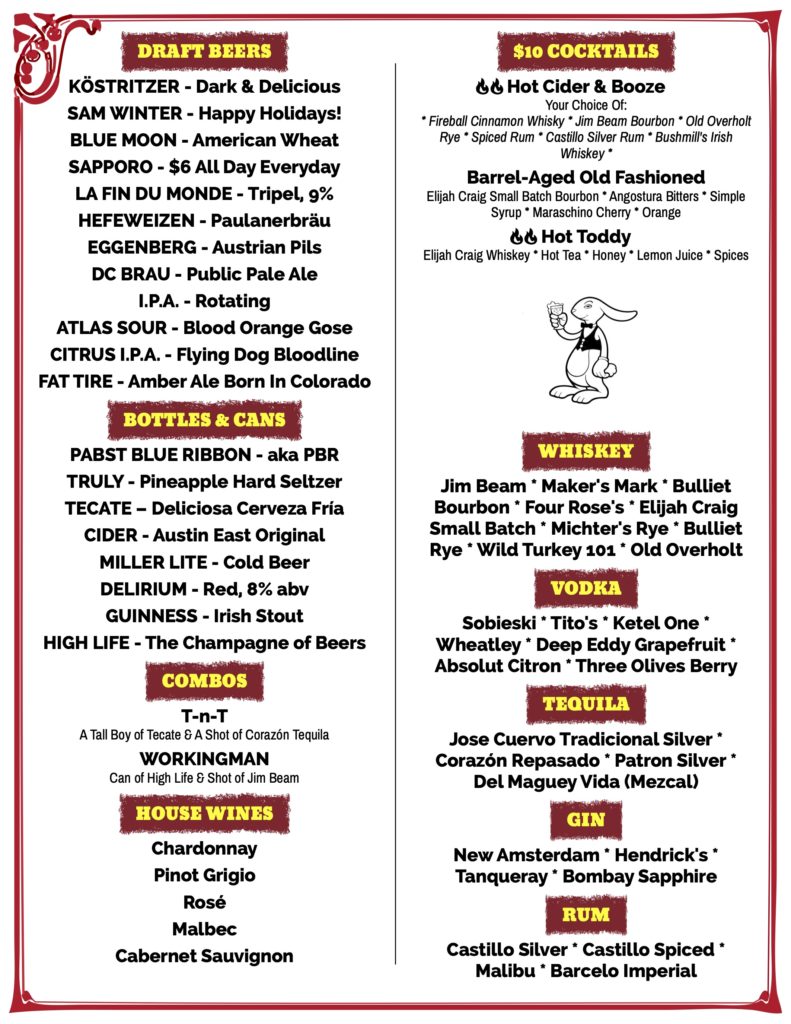 DRAFT BEERS

KÖSTRITZER - Dark & Delicious
SAM WINTER - Happy Holidays!
BLUE MOON - American Wheat
SAPPORO - $6 All Day Everyday
LA FIN DU MONDE - Tripel, 9%
HEFEWEIZEN - Paulanerbräu
EGGENBERG - Austrian Pils
DC BRAU - Public Pale Ale
I.P.A. - Rotating
ATLAS SOUR - Blood Orange Gose
CITRUS I.P.A. - Flying Dog Bloodline
FAT TIRE - Amber Ale Born In Colorado

BOTTLES & CANS

PABST BLUE RIBBON - aka PBR
TRULY - Pineapple Hard Seltzer
TECATE – Deliciosa Cerveza Fría
CIDER - Austin East Original
MILLER LITE - Cold Beer
DELIRIUM - Red, 8% abv
GUINNESS - Irish Stout
HIGH LIFE - The Champagne of Beers

COMBOS

T-n-T
A Tall Boy of Tecate & A Shot of Corazón Tequila

WORKINGMAN
Can of High Life & Shot of Jim Beam

HOUSE WINES

Chardonnay
Pinot Grigio
Rosé
Malbec
Cabernet Sauvignon

$10 COCKTAILS

Hot Cider & Booze
Your Choice Of:
* Fireball Cinnamon Whisky * Jim Beam Bourbon * Old Overholt Rye * Spiced Rum * Castillo Silver Rum * Bushmill's Irish Whiskey *

Barrel-Aged Old Fashioned
Elijah Craig Small Batch Bourbon * Angostura Bitters * Simple Syrup * Maraschino Cherry * Orange

Hot Toddy
Elijah Craig Whiskey * Hot Tea * Honey * Lemon Juice * Spices

WHISKEY

Jim Beam * Maker's Mark * Bulliet Bourbon * Four Rose's * Elijah Craig Small Batch * Michter's Rye * Bulliet Rye * Wild Turkey 101 * Old Overholt

VODKA

Sobieski * Tito's * Ketel One * Wheatley * Deep Eddy Grapefruit * Absolut Citron * Three Olives Berry

TEQUILA

Jose Cuervo Tradicional Silver * Corazón Repasado * Patron Silver * Del Maguey Vida (Mezcal)

GIN

New Amsterdam * Hendrick's * Tanqueray * Bombay Sapphire

RUM

Castillo Silver * Castillo Spiced * Malibu * Barcelo Imperial